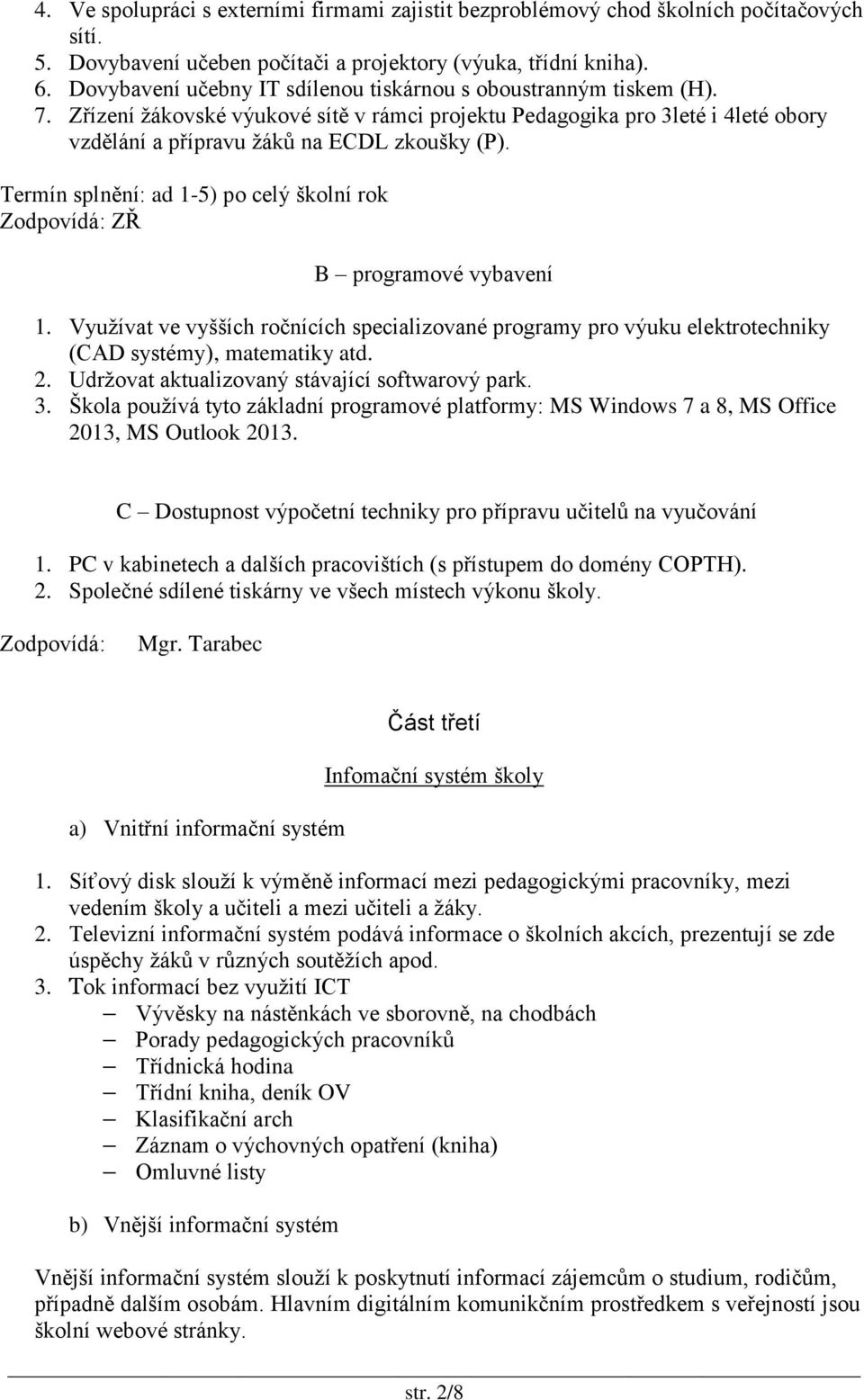 4. Ve spolupráci s externími firmami zajistit bezproblémový chod školních počítačových sítí.
5. Dovybavení učeben počítači a projektory (výuka, třídní kniha).
6. Dovybavení učebny IT sdílenou tiskárnou s oboustranným tiskem (H).
7. Zřízení žákovské výukové sítě v rámci projektu Pedagogika pro 3leté i 4leté obory vzdělání a přípravu žáků na ECDL zkoušky (P).

Termín splnění: ad 1-5) po celý školní rok
Zodpovídá: ZŘ

B – programové vybavení

1. Využívat ve vyšších ročnících specializované programy pro výuku elektrotechniky (CAD systémy), matematiky atd.
2. Udržovat aktualizovaný stávající softwarový park.
3. Škola používá tyto základní programové platformy: MS Windows 7 a 8, MS Office 2013, MS Outlook 2013.

C – Dostupnost výpočetní techniky pro přípravu učitelů na vyučování

1. PC v kabinetech a dalších pracovištích (s přístupem do domény COPTH).
2. Společné sdílené tiskárny ve všech místech výkonu školy.

Zodpovídá: Mgr. Tarabec

Část třetí

Infomační systém školy

a) Vnitřní informační systém

1. Síťový disk slouží k výměně informací mezi pedagogickými pracovníky, mezi vedením školy a učiteli a mezi učiteli a žáky.
2. Televizní informační systém podává informace o školních akcích, prezentují se zde úspěchy žáků v různých soutěžích apod.
3. Tok informací bez využití ICT
– Vývěsky na nástěnkách ve sborovně, na chodbách
– Porady pedagogických pracovníků
– Třídnická hodina
– Třídní kniha, deník OV
– Klasifikační arch
– Záznam o výchovných opatření (kniha)
– Omluvné listy

b) Vnější informační systém

Vnější informační systém slouží k poskytnutí informací zájemcům o studium, rodičům, případně dalším osobám. Hlavním digitálním komunikčním prostředkem s veřejností jsou školní webové stránky.

str. 2/8